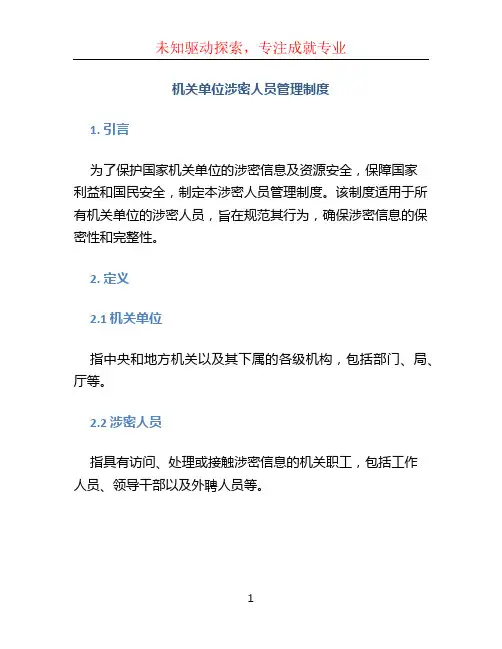 未知驱动探索，专注成就专业

机关单位涉密人员管理制度

1. 引言

为了保护国家机关单位的涉密信息及资源安全，保障国家利益和国民安全，制定本涉密人员管理制度。该制度适用于所有机关单位的涉密人员，旨在规范其行为，确保涉密信息的保密性和完整性。

2. 定义

2.1 机关单位

指中央和地方机关以及其下属的各级机构，包括部门、局、厅等。

2.2 涉密人员

指具有访问、处理或接触涉密信息的机关职工，包括工作人员、领导干部以及外聘人员等。

1